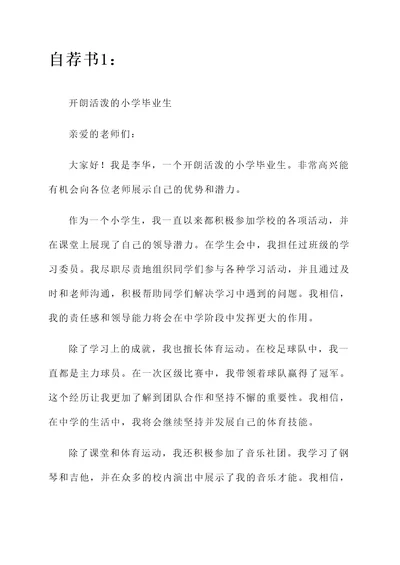 自荐书1：

开朗活泼的小学毕业生

亲爱的老师们：

大家好！我是李华，一个开朗活泼的小学毕业生。非常高兴能有机会向各位老师展示自己的优势和潜力。

作为一个小学生，我一直以来都积极参加学校的各项活动，并在课堂上展现了自己的领导潜力。在学生会中，我担任过班级的学习委员。我尽职尽责地组织同学们参与各种学习活动，并且通过及时和老师沟通，积极帮助同学们解决学习中遇到的问题。我相信，我的责任感和领导能力将会在中学阶段中发挥更大的作用。

除了学习上的成就，我也擅长体育运动。在校足球队中，我一直都是主力球员。在一次区级比赛中，我带领着球队赢得了冠军。这个经历让我更加了解到团队合作和坚持不懈的重要性。我相信，在中学的生活中，我将会继续坚持并发展自己的体育技能。

除了课堂和体育运动，我还积极参加了音乐社团。我学习了钢琴和吉他，并在众多的校内演出中展示了我的音乐才能。我相信，